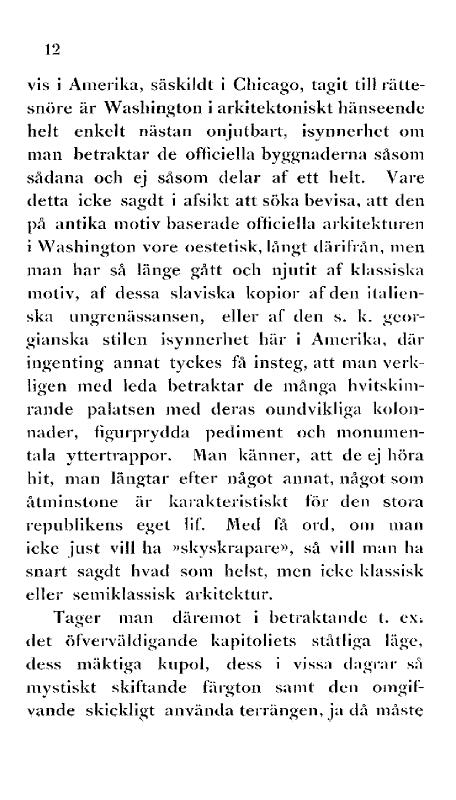 12

vis i Amerika, säskildt i Chicago, tagit till rättesnöre är Washington i arkitektoniskt hänseende helt enkelt nästan onjutbart, isynnerhet om man betraktar de officiella byggnaderna såsom sådana och ej såsom delar af ett helt. Vare detta icke sagdt i afsikt att söka bevisa, att den på antika motiv baserade officiella arkitekturen i Washington vore oestetisk, långt därifrån, men man har så länge gått och njutit af klassiska motiv, af dessa slaviska kopior af den italienska ungrenässansen, eller af den s. k. georgianska stilen isynnerhet här i Amerika, där ingenting annat tyckes få insteg, att man verkligen med leda betraktar de många hvitskimrande palatsen med deras oundvikliga kolonnader, figurprydda pediment och monumentala yttertrappor. Man känner, att de ej höra hit, man längtar efter något annat, något som åtminstone är karakteristiskt för den stora republikens eget lif. Med få ord, om man icke just vill ha »skyskrapare», så vill man ha snart sagdt hvad som helst, men icke klassisk eller semiklassisk arkitektur.

Tager man däremot i betraktande t. ex. det öfverväldigande kapitoliets ståtliga läge, dess mäktiga kupol, dess i vissa dagrar så mystiskt skiftande färgton samt den omgifvande skickligt använda terrängen, ja då måste